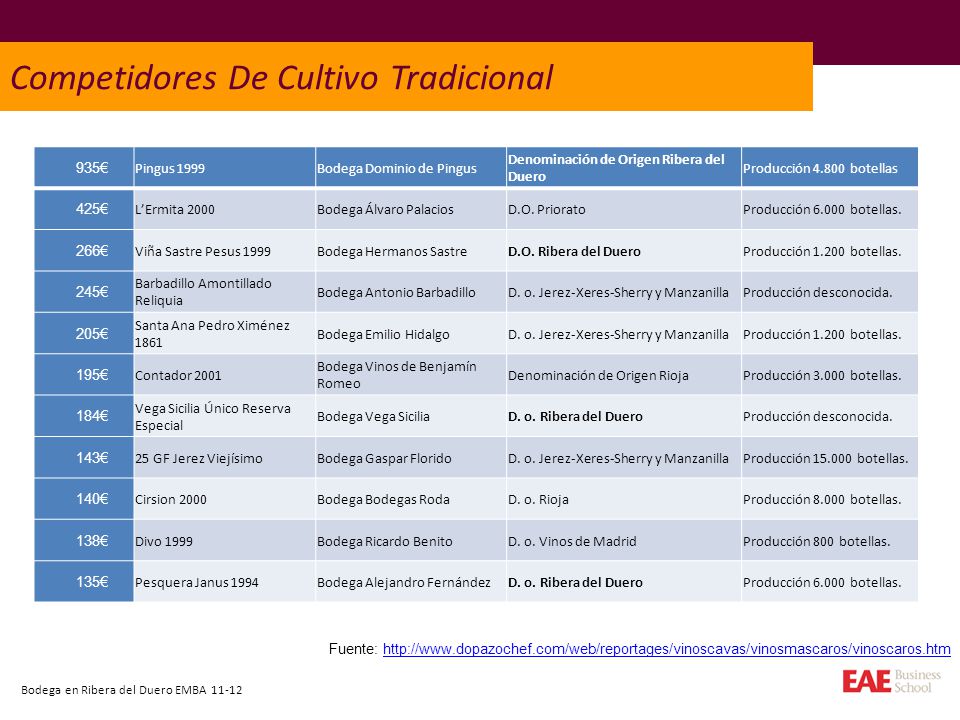 Competidores De Cultivo Tradicional

| 935€ | Pingus 1999 | Bodega Dominio de Pingus | Denominación de Origen Ribera del Duero | Producción 4.800 botellas |
|---|---|---|---|---|
| 425€ | L'Ermita 2000 | Bodega Álvaro Palacios | D.O. Priorato | Producción 6.000 botellas. |
| 266€ | Viña Sastre Pesus 1999 | Bodega Hermanos Sastre | D.O. Ribera del Duero | Producción 1.200 botellas. |
| 245€ | Barbadillo Amontillado Reliquia | Bodega Antonio Barbadillo | D. o. Jerez-Xeres-Sherry y Manzanilla | Producción desconocida. |
| 205€ | Santa Ana Pedro Ximénez 1861 | Bodega Emilio Hidalgo | D. o. Jerez-Xeres-Sherry y Manzanilla | Producción 1.200 botellas. |
| 195€ | Contador 2001 | Bodega Vinos de Benjamín Romeo | Denominación de Origen Rioja | Producción 3.000 botellas. |
| 184€ | Vega Sicilia Único Reserva Especial | Bodega Vega Sicilia | D. o. Ribera del Duero | Producción desconocida. |
| 143€ | 25 GF Jerez Viejísimo | Bodega Gaspar Florido | D. o. Jerez-Xeres-Sherry y Manzanilla | Producción 15.000 botellas. |
| 140€ | Cirsion 2000 | Bodega Bodegas Roda | D. o. Rioja | Producción 8.000 botellas. |
| 138€ | Divo 1999 | Bodega Ricardo Benito | D. o. Vinos de Madrid | Producción 800 botellas. |
| 135€ | Pesquera Janus 1994 | Bodega Alejandro Fernández | D. o. Ribera del Duero | Producción 6.000 botellas. |

Fuente: http://www.dopazochef.com/web/reportages/vinoscavas/vinosmascaros/vinoscaros.htm

Bodega en Ribera del Duero EMBA 11-12

EAE Business School